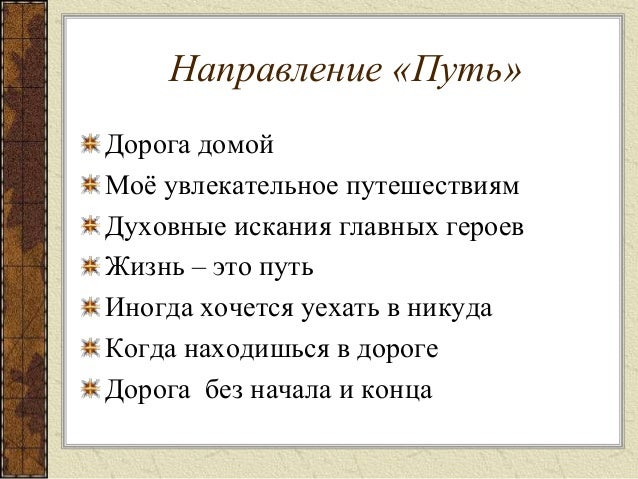 Направление «Путь»

Дорога домой

Моё увлекательное путешествиям

Духовные искания главных героев

Жизнь – это путь

Иногда хочется уехать в никуда

Когда находишься в дороге

Дорога  без начала и конца